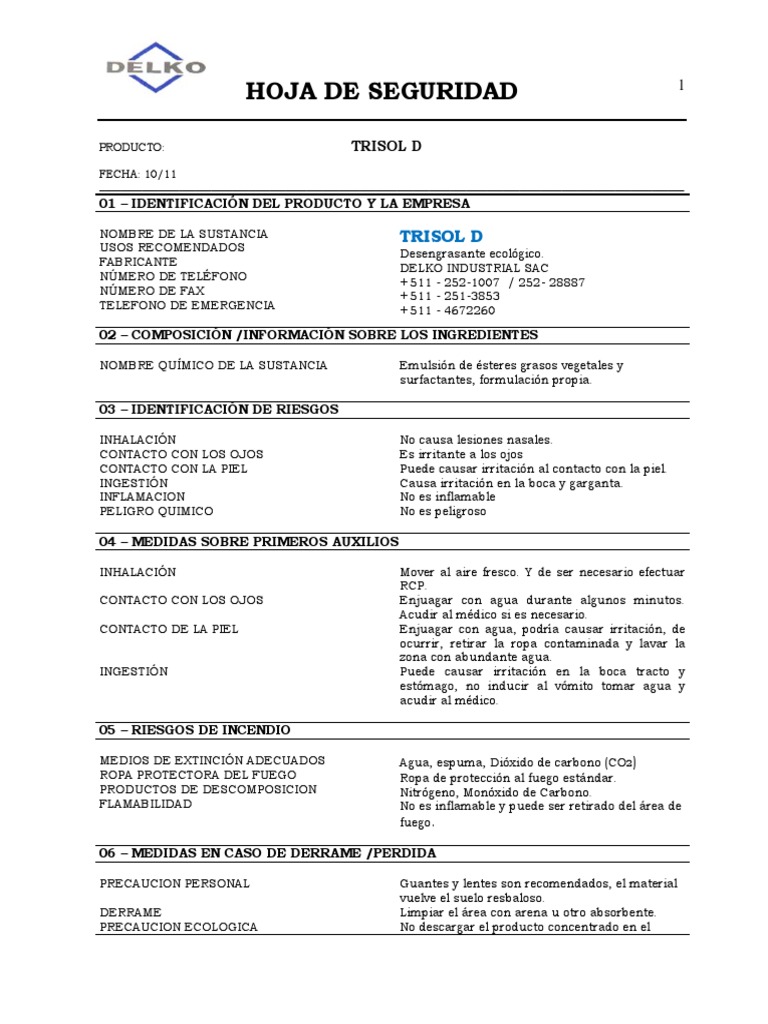 DELKO

HOJA DE SEGURIDAD

1

PRODUCTO: TRISOL D

FECHA: 10/11

01 – IDENTIFICACIÓN DEL PRODUCTO Y LA EMPRESA

| | |
|---|---|
| NOMBRE DE LA SUSTANCIA | TRISOL D |
| USOS RECOMENDADOS | Desengrasante ecológico. |
| FABRICANTE | DELKO INDUSTRIAL SAC |
| NÚMERO DE TELÉFONO | +511 - 252-1007 / 252- 28887 |
| NÚMERO DE FAX | +511 - 251-3853 |
| TELEFONO DE EMERGENCIA | +511 - 4672260 |

02 – COMPOSICIÓN /INFORMACIÓN SOBRE LOS INGREDIENTES

| | |
|---|---|
| NOMBRE QUÍMICO DE LA SUSTANCIA | Emulsión de ésteres grasos vegetales y surfactantes, formulación propia. |

03 – IDENTIFICACIÓN DE RIESGOS

| | |
|---|---|
| INHALACIÓN | No causa lesiones nasales. |
| CONTACTO CON LOS OJOS | Es irritante a los ojos |
| CONTACTO CON LA PIEL | Puede causar irritación al contacto con la piel. |
| INGESTIÓN | Causa irritación en la boca y garganta. |
| INFLAMACION | No es inflamable |
| PELIGRO QUIMICO | No es peligroso |

04 – MEDIDAS SOBRE PRIMEROS AUXILIOS

| | |
|---|---|
| INHALACIÓN | Mover al aire fresco. Y de ser necesario efectuar RCP. |
| CONTACTO CON LOS OJOS | Enjuagar con agua durante algunos minutos. Acudir al médico si es necesario. |
| CONTACTO DE LA PIEL | Enjuagar con agua, podría causar irritación, de ocurrir, retirar la ropa contaminada y lavar la zona con abundante agua. |
| INGESTIÓN | Puede causar irritación en la boca tracto y estómago, no inducir al vómito tomar agua y acudir al médico. |

05 – RIESGOS DE INCENDIO

| | |
|---|---|
| MEDIOS DE EXTINCIÓN ADECUADOS | Agua, espuma, Dióxido de carbono ($CO_2$) |
| ROPA PROTECTORA DEL FUEGO | Ropa de protección al fuego estándar. |
| PRODUCTOS DE DESCOMPOSICION | Nitrógeno, Monóxido de Carbono. |
| FLAMABILIDAD | No es inflamable y puede ser retirado del área de fuego. |

06 – MEDIDAS EN CASO DE DERRAME /PERDIDA

| | |
|---|---|
| PRECAUCION PERSONAL | Guantes y lentes son recomendados, el material vuelve el suelo resbaloso. |
| DERRAME | Limpiar el área con arena u otro absorbente. |
| PRECAUCION ECOLOGICA | No descargar el producto concentrado en el |